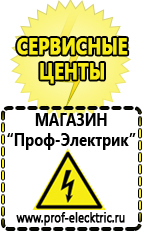 СЕРВИСНЫЕ ЦЕНТЫ

МАГАЗИН
“Проф-Электрик”

www.prof-electric.ru